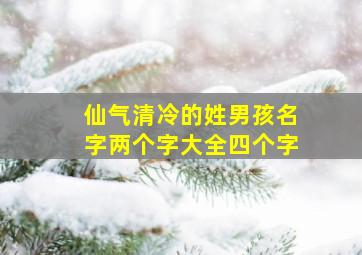 仙气清冷的姓男孩名字两个字大全四个字